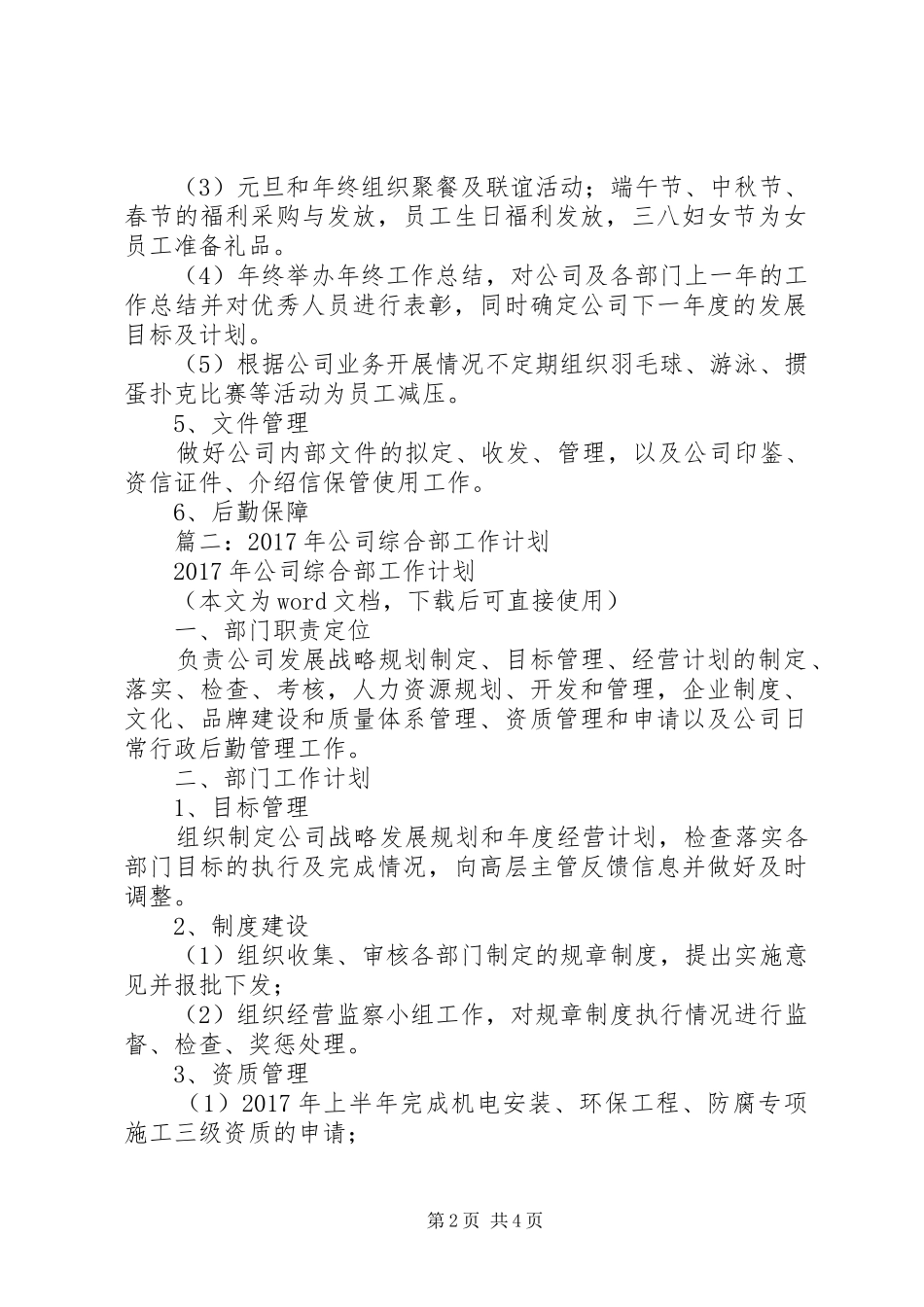 （3）元旦和年终组织聚餐及联谊活动；端午节、中秋节、春节的福利采购与发放，员工生日福利发放，三八妇女节为女员工准备礼品。

（4）年终举办年终工作总结，对公司及各部门上一年的工作总结并对优秀人员进行表彰，同时确定公司下一年度的发展目标及计划。

（5）根据公司业务开展情况不定期组织羽毛球、游泳、掼蛋扑克比赛等活动为员工减压。

5、文件管理

做好公司内部文件的拟定、收发、管理，以及公司印鉴、资信证件、介绍信保管使用工作。

6、后勤保障

篇二：2017年公司综合部工作计划

2017年公司综合部工作计划

（本文为word文档，下载后可直接使用）

一、部门职责定位

负责公司发展战略规划制定、目标管理、经营计划的制定、落实、检查、考核，人力资源规划、开发和管理，企业制度、文化、品牌建设和质量体系管理、资质管理和申请以及公司日常行政后勤管理工作。

二、部门工作计划

1、目标管理

组织制定公司战略发展规划和年度经营计划，检查落实各部门目标的执行及完成情况，向高层主管反馈信息并做好及时调整。

2、制度建设

（1）组织收集、审核各部门制定的规章制度，提出实施意见并报批下发；

（2）组织经营监察小组工作，对规章制度执行情况进行监督、检查、奖惩处理。

3、资质管理

（1）2017年上半年完成机电安装、环保工程、防腐专项施工三级资质的申请；

第2页 共4页